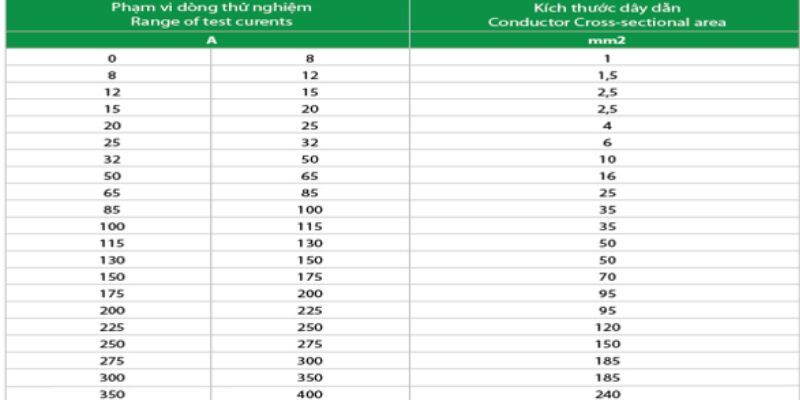 | Phạm vi dòng thử nghiệm Range of test curents | | Kích thước dây dẫn Conductor Cross-sectional area |
|---|---|---|
| A | | mm2 |
| 0 | 8 | 1 |
| 8 | 12 | 1,5 |
| 12 | 15 | 2,5 |
| 15 | 20 | 2,5 |
| 20 | 25 | 4 |
| 25 | 32 | 6 |
| 32 | 50 | 10 |
| 50 | 65 | 16 |
| 65 | 85 | 25 |
| 85 | 100 | 35 |
| 100 | 115 | 35 |
| 115 | 130 | 50 |
| 130 | 150 | 50 |
| 150 | 175 | 70 |
| 175 | 200 | 95 |
| 200 | 225 | 95 |
| 225 | 250 | 120 |
| 250 | 275 | 150 |
| 275 | 300 | 185 |
| 300 | 350 | 185 |
| 350 | 400 | 240 |